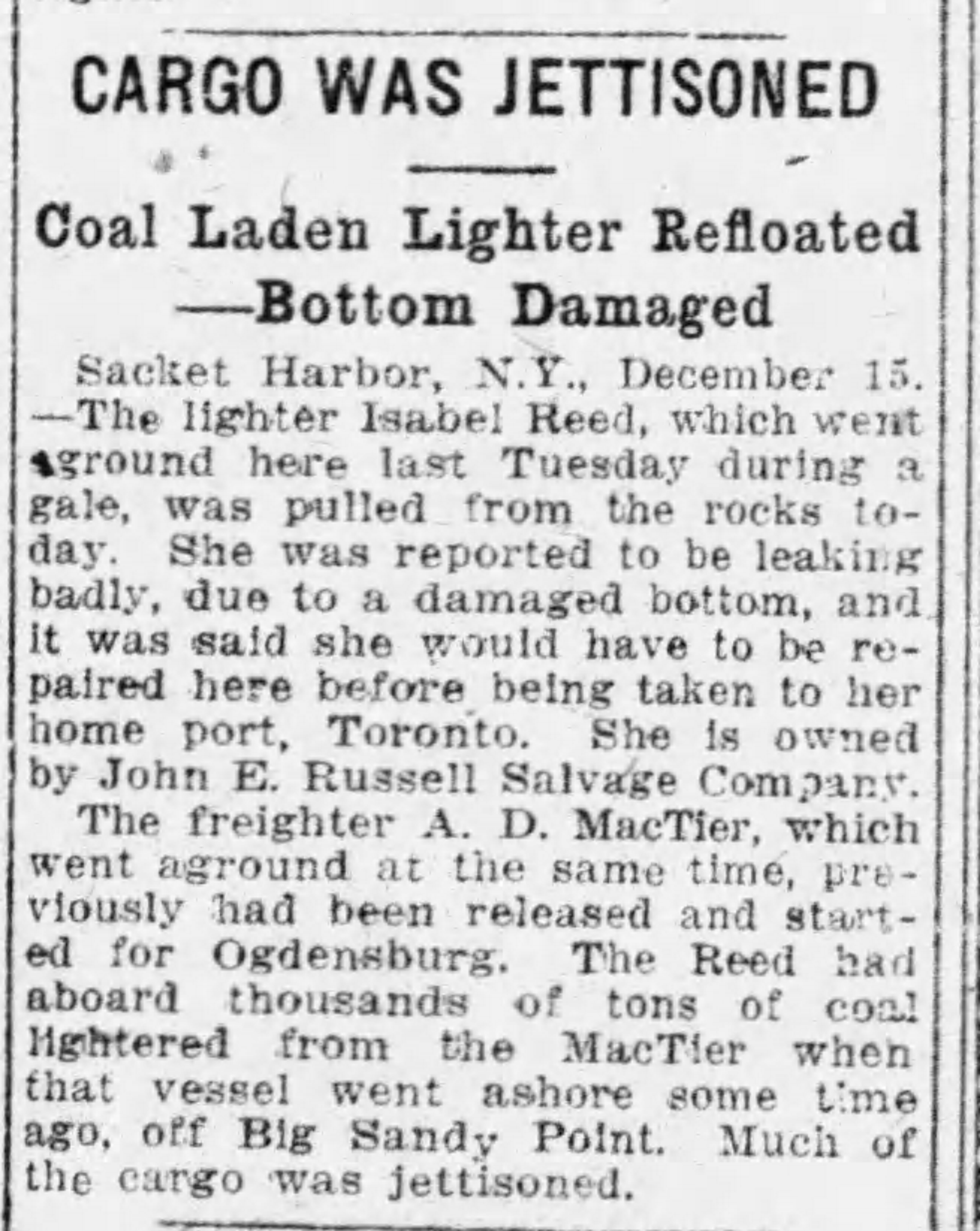 CARGO WAS JETTISONED

Coal Laden Lighter Refloated —Bottom Damaged

Sacket Harbor, N.Y., December 15. —The lighter Isabel Reed, which went aground here last Tuesday during a gale, was pulled from the rocks today. She was reported to be leaking badly, due to a damaged bottom, and it was said she would have to be repaired here before being taken to her home port, Toronto. She is owned by John E. Russell Salvage Company.

The freighter A. D. MacTier, which went aground at the same time, previously had been released and started for Ogdensburg. The Reed had aboard thousands of tons of coal lightered from the MacTier when that vessel went ashore some time ago, off Big Sandy Point. Much of the cargo was jettisoned.